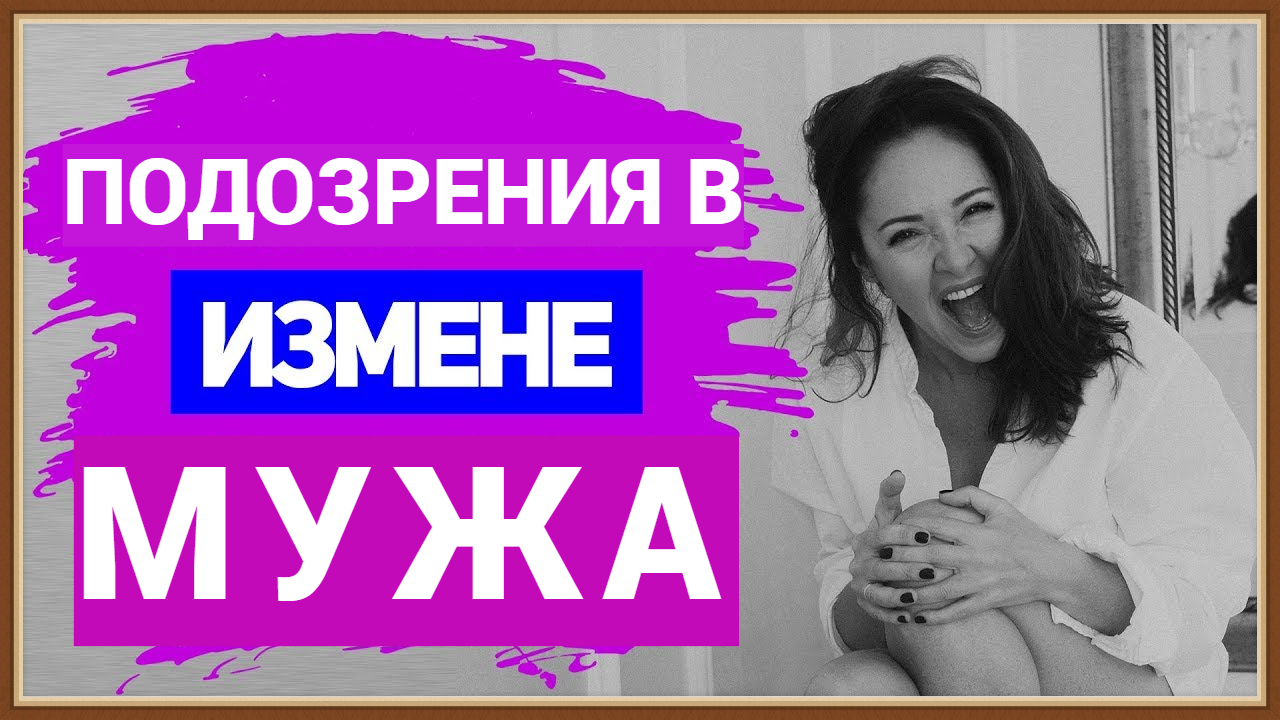 ПОДОЗРЕНИЯ В
ИЗМЕНЕ
МУЖА